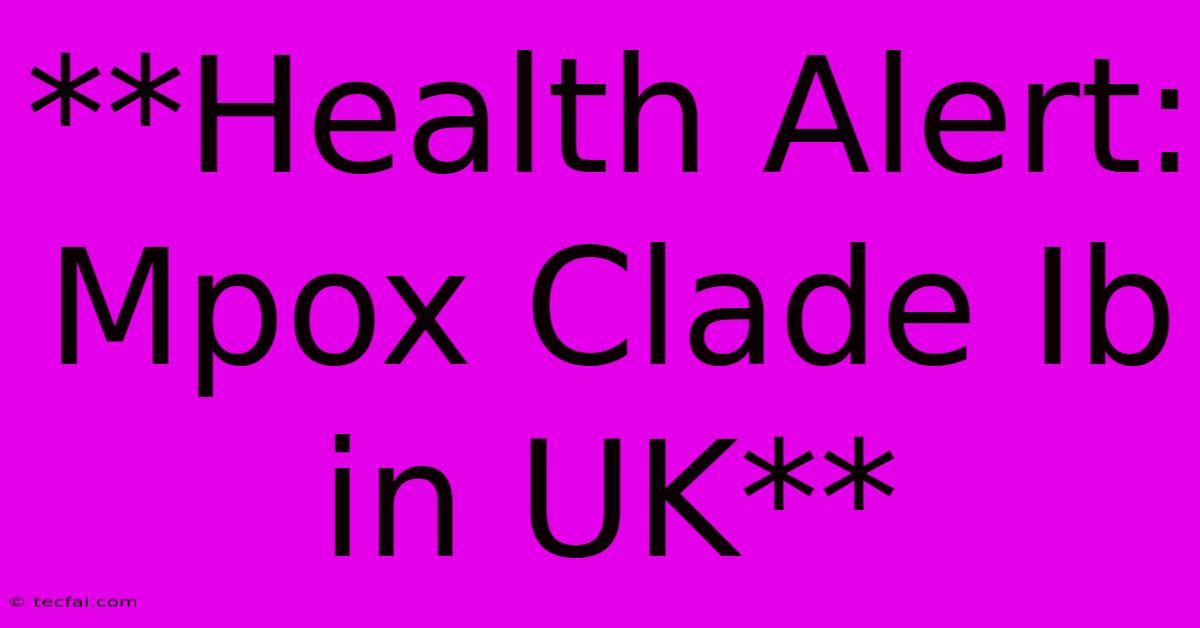 **Health Alert: Mpox Clade Ib in UK**

© tecfai.com